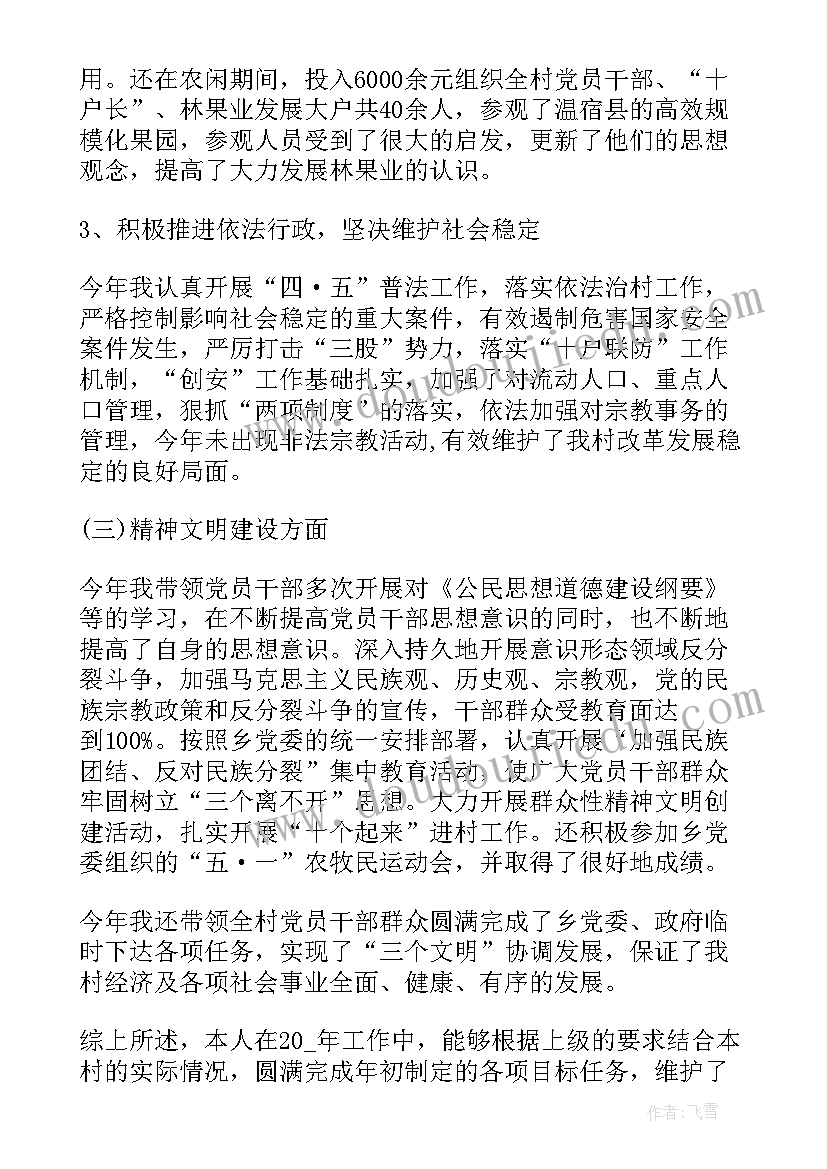 用。还在农闲期间，投入6000余元组织全村党员干部、“十户长”、林果业发展大户共40余人，参观了温宿县的高效规模化果园，参观人员受到了很大的启发，更新了他们的思想观念，提高了大力发展林果业的认识。

3、积极推进依法行政，坚决维护社会稳定

今年我认真开展“四·五”普法工作，落实依法治村工作，严格控制影响社会稳定的重大案件，有效遏制危害国家安全案件发生，严厉打击“三股”势力，落实“十户联防”工作机制，“创安”工作基础扎实，加强了对流动人口、重点人口管理，狠抓“两项制度”的落实，依法加强对宗教事务的管理，今年未出现非法宗教活动,有效维护了我村改革发展稳定的良好局面。

(三)精神文明建设方面

今年我带领党员干部多次开展对《公民思想道德建设纲要》等的学习，在不断提高党员干部思想意识的同时，也不断地提高了自身的思想意识。深入持久地开展意识形态领域反分裂斗争，加强马克思主义民族观、历史观、宗教观，党的民族宗教政策和反分裂斗争的宣传，干部群众受教育面达到100%。按照乡党委的统一安排部署，认真开展“加强民族团结、反对民族分裂”集中教育活动，使广大党员干部群众牢固树立“三个离不开”思想。大力开展群众性精神文明创建活动，扎实开展“十个起来”进村工作。还积极参加乡党委组织的“五·一”农牧民运动会，并取得了很好地成绩。

今年我还带领全村党员干部群众圆满完成了乡党委、政府临时下达各项任务，实现了“三个文明”协调发展，保证了我村经济及各项社会事业全面、健康、有序的发展。

综上所述，本人在20_年工作中，能够根据上级的要求结合本村的实际情况，圆满完成年初制定的各项目标任务，维护了

作者：飞雪